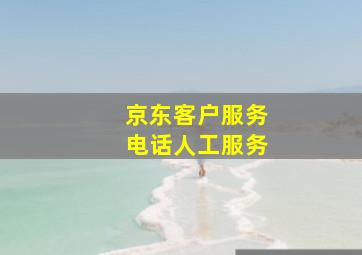 京东客户服务
电话人工服务